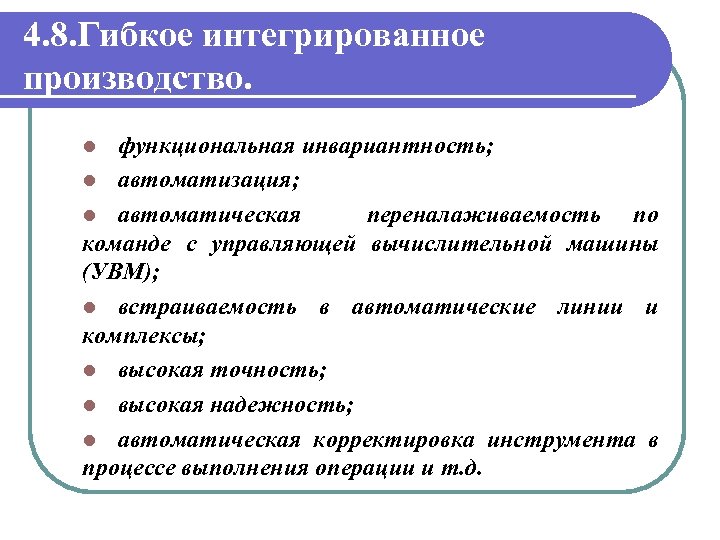 4.8.Гибкое интегрированное производство.

функциональная инвариантность;

автоматизация;

автоматическая переналаживаемость по команде с управляющей вычислительной машины (УВМ);

встраиваемость в автоматические линии и комплексы;

высокая точность;

высокая надежность;

автоматическая корректировка инструмента в процессе выполнения операции и т.д.